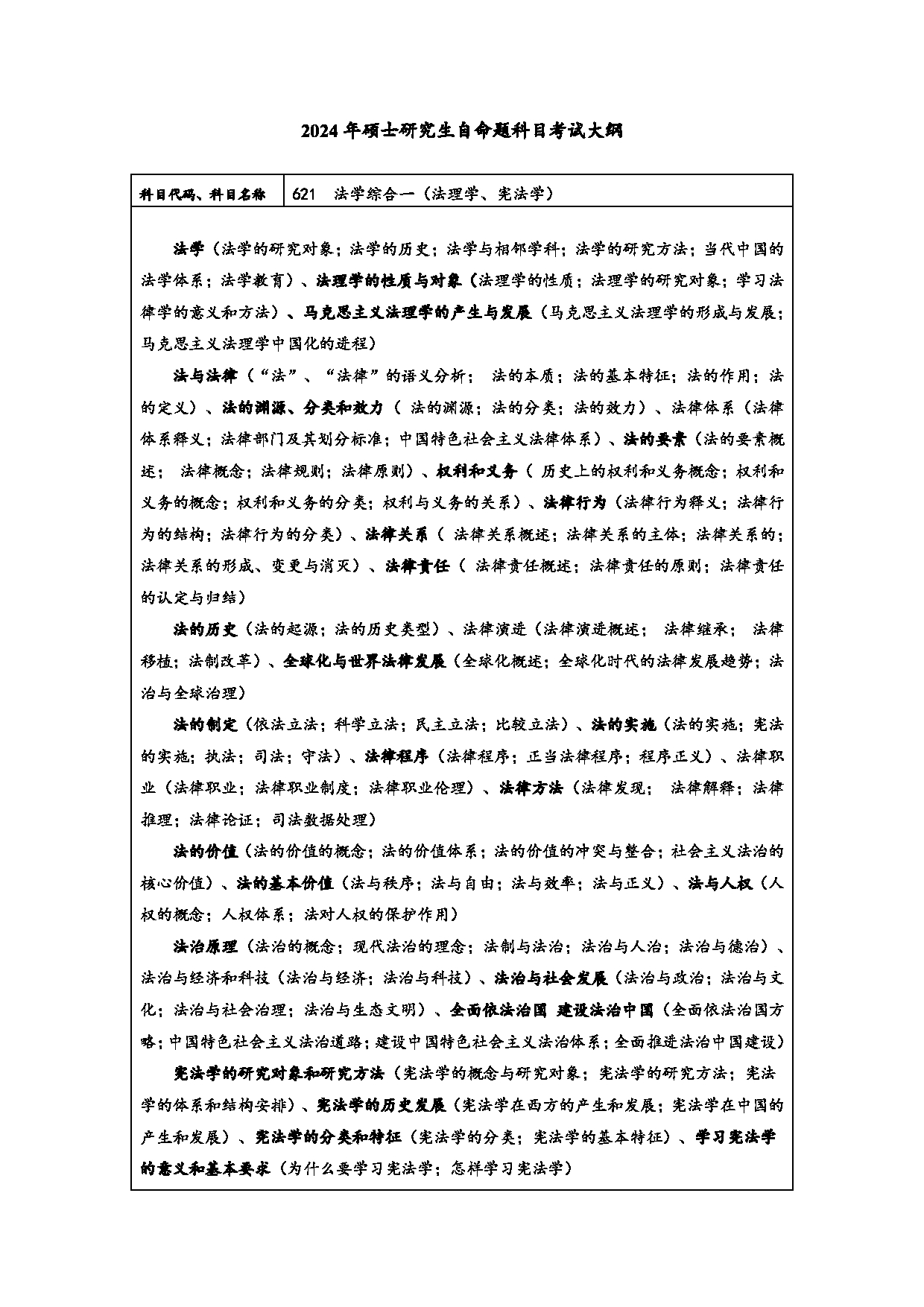 2024年硕士研究生自命题科目考试大纲

| 科目代码、科目名称 | 621 法学综合一（法理学、宪法学） |
|---|---|

法学（法学的研究对象；法学的历史；法学与相邻学科；法学的研究方法；当代中国的法学体系；法学教育）、法理学的性质与对象（法理学的性质；法理学的研究对象；学习法律学的意义和方法）、马克思主义法理学的产生与发展（马克思主义法理学的形成与发展；马克思主义法理学中国化的进程）

法与法律（“法”、“法律”的语义分析； 法的本质；法的基本特征；法的作用；法的定义）、法的渊源、分类和效力（ 法的渊源；法的分类；法的效力）、法律体系（法律体系释义；法律部门及其划分标准；中国特色社会主义法律体系）、法的要素（法的要素概述； 法律概念；法律规则；法律原则）、权利和义务（ 历史上的权利和义务概念；权利和义务的概念；权利和义务的分类；权利与义务的关系）、法律行为（法律行为释义；法律行为的结构；法律行为的分类）、法律关系（ 法律关系概述；法律关系的主体；法律关系的；法律关系的形成、变更与消灭）、法律责任（ 法律责任概述；法律责任的原则；法律责任的认定与归结）

法的历史（法的起源；法的历史类型）、法律演进（法律演进概述； 法律继承； 法律移植；法制改革）、全球化与世界法律发展（全球化概述；全球化时代的法律发展趋势；法治与全球治理）

法的制定（依法立法；科学立法；民主立法；比较立法）、法的实施（法的实施；宪法的实施；执法；司法；守法）、法律程序（法律程序；正当法律程序；程序正义）、法律职业（法律职业；法律职业制度；法律职业伦理）、法律方法（法律发现； 法律解释；法律推理；法律论证；司法数据处理）

法的价值（法的价值的概念；法的价值体系；法的价值的冲突与整合；社会主义法治的核心价值）、法的基本价值（法与秩序；法与自由；法与效率；法与正义）、法与人权（人权的概念；人权体系；法对人权的保护作用）

法治原理（法治的概念；现代法治的理念；法制与法治；法治与人治；法治与德治）、法治与经济和科技（法治与经济；法治与科技）、法治与社会发展（法治与政治；法治与文化；法治与社会治理；法治与生态文明）、全面依法治国 建设法治中国（全面依法治国方略；中国特色社会主义法治道路；建设中国特色社会主义法治体系；全面推进法治中国建设）

宪法学的研究对象和研究方法（宪法学的概念与研究对象；宪法学的研究方法；宪法学的体系和结构安排）、宪法学的历史发展（宪法学在西方的产生和发展；宪法学在中国的产生和发展）、宪法学的分类和特征（宪法学的分类；宪法学的基本特征）、学习宪法学的意义和基本要求（为什么要学习宪法学；怎样学习宪法学）